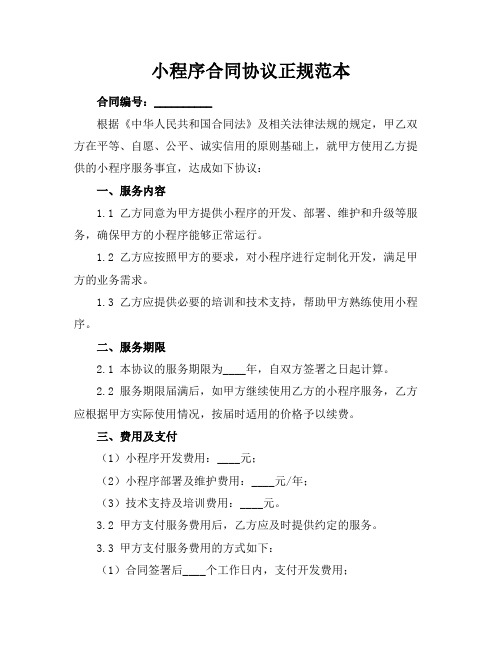 小程序合同协议正规范本

合同编号：__________

根据《中华人民共和国合同法》及相关法律法规的规定，甲乙双方在平等、自愿、公平、诚实信用的原则基础上，就甲方使用乙方提供的小程序服务事宜，达成如下协议：

一、服务内容

1.1 乙方同意为甲方提供小程序的开发、部署、维护和升级等服务，确保甲方的小程序能够正常运行。

1.2 乙方应按照甲方的要求，对小程序进行定制化开发，满足甲方的业务需求。

1.3 乙方应提供必要的培训和技术支持，帮助甲方熟练使用小程序。

二、服务期限

2.1 本协议的服务期限为____年，自双方签署之日起计算。

2.2 服务期限届满后，如甲方继续使用乙方的小程序服务，乙方应根据甲方实际使用情况，按届时适用的价格予以续费。

三、费用及支付

（1）小程序开发费用：____元；

（2）小程序部署及维护费用：____元/年；

（3）技术支持及培训费用：____元。

3.2 甲方支付服务费用后，乙方应及时提供约定的服务。

3.3 甲方支付服务费用的方式如下：

（1）合同签署后____个工作日内，支付开发费用；